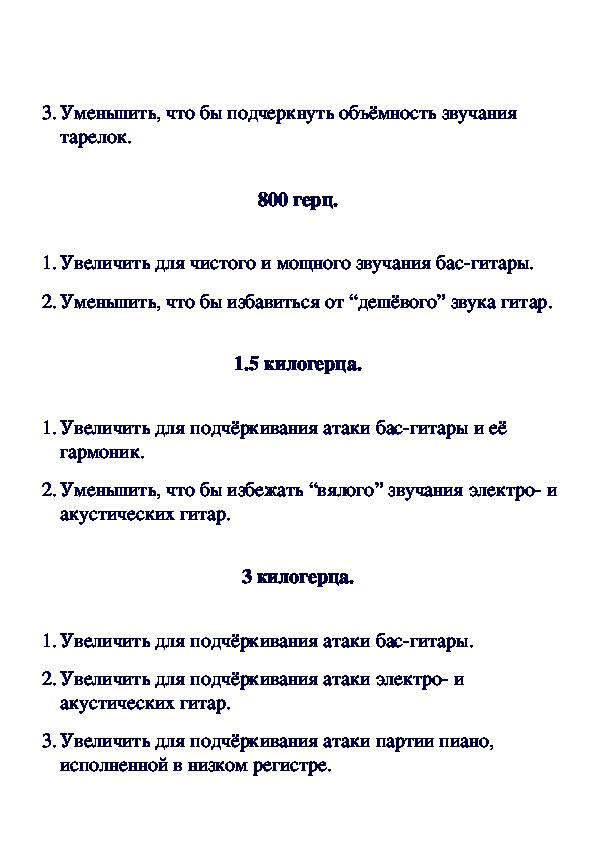 3. Уменьшить, что бы подчеркнуть объёмность звучания тарелок.

800 герц.

1. Увеличить для чистого и мощного звучания бас-гитары.

2. Уменьшить, что бы избавиться от “дешёвого” звука гитар.

1.5 килогерца.

1. Увеличить для подчёркивания атаки бас-гитары и её гармоник.

2. Уменьшить, что бы избежать “вялого” звучания электро- и акустических гитар.

3 килогерца.

1. Увеличить для подчёркивания атаки бас-гитары.

2. Увеличить для подчёркивания атаки электро- и акустических гитар.

3. Увеличить для подчёркивания атаки партии пиано, исполненной в низком регистре.